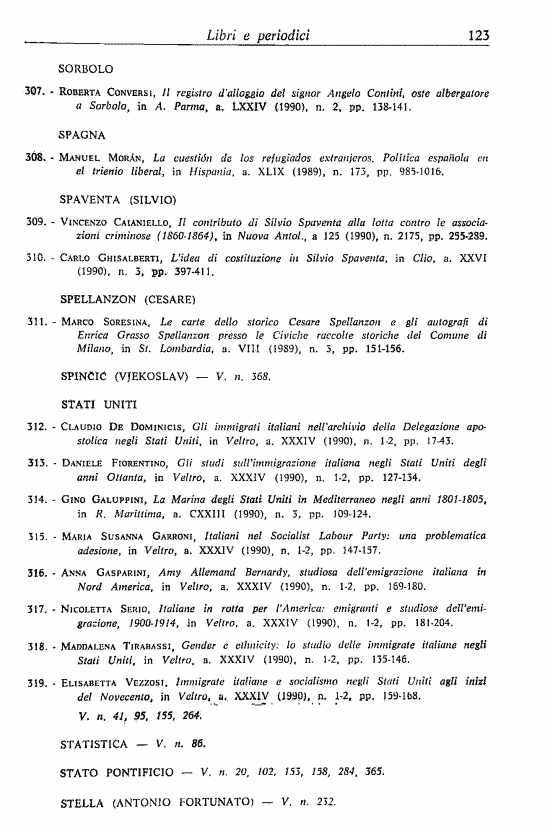 Libri e periodici 123

SORBOLO

307. - Roberta Conversi, Il registro d'alloggio del signor Angelo Contini, oste albergatore a Sorbolo, in A. Parma, a. LXXIV (1990), n. 2, pp. 138-141.

SPAGNA

308. - Manuel Morán, La cuestión de los refugiados extranjeros. Política española en el trienio liberal, in Hispania, a. XLIX (1989), n. 173, pp. 985-1016.

SPAVENTA (SILVIO)

309. - Vincenzo Caianiello, Il contributo di Silvio Spaventa alla lotta contro le associazioni criminose (1860-1864), in Nuova Antol., a 125 (1990), n. 2175, pp. 255-289.

310. - Carlo Ghisalberti, L'idea di costituzione in Silvio Spaventa, in Clio, a. XXVI (1990), n. 3, pp. 397-411.

SPELLANZON (CESARE)

311. - Marco Soresina, Le carte dello storico Cesare Spellanzon e gli autografi di Enrica Grasso Spellanzon presso le Civiche raccolte storiche del Comune di Milano, in St. Lombardia, a. VIII (1989), n. 3, pp. 151-156.

SPINČIĆ (VJEKOSLAV) — V. n. 368.

STATI UNITI

312. - Claudio De Dominicis, Gli immigrati italiani nell'archivio della Delegazione apostolica negli Stati Uniti, in Veltro, a. XXXIV (1990), n. 1-2, pp. 17-43.

313. - Daniele Fiorentino, Gli studi sull'immigrazione italiana negli Stati Uniti degli anni Ottanta, in Veltro, a. XXXIV (1990), n. 1-2, pp. 127-134.

314. - Gino Galuppini, La Marina degli Stati Uniti in Mediterraneo negli anni 1801-1805, in R. Marittima, a. CXXIII (1990), n. 3, pp. 109-124.

315. - Maria Susanna Garroni, Italiani nel Socialist Labour Party: una problematica adesione, in Veltro, a. XXXIV (1990), n. 1-2, pp. 147-157.

316. - Anna Gasparini, Amy Allemand Bernardy, studiosa dell'emigrazione italiana in Nord America, in Veltro, a. XXXIV (1990), n. 1-2, pp. 169-180.

317. - Nicoletta Serio, Italiane in rotta per l'America: emigranti e studiose dell'emigrazione, 1900-1914, in Veltro, a. XXXIV (1990), n. 1-2, pp. 181-204.

318. - Maddalena Tirabassi, Gender e ethnicity: lo studio delle immigrate italiane negli Stati Uniti, in Veltro, a. XXXIV (1990), n. 1-2, pp. 135-146.

319. - Elisabetta Vezzosi, Immigrate italiane e socialismo negli Stati Uniti agli inizi del Novecento, in Veltro, a. XXXIV (1990), n. 1-2, pp. 159-168.
V. n. 41, 95, 155, 264.

STATISTICA — V. n. 86.

STATO PONTIFICIO — V. n. 20, 102, 153, 158, 284, 365.

STELLA (ANTONIO FORTUNATO) — V. n. 232.